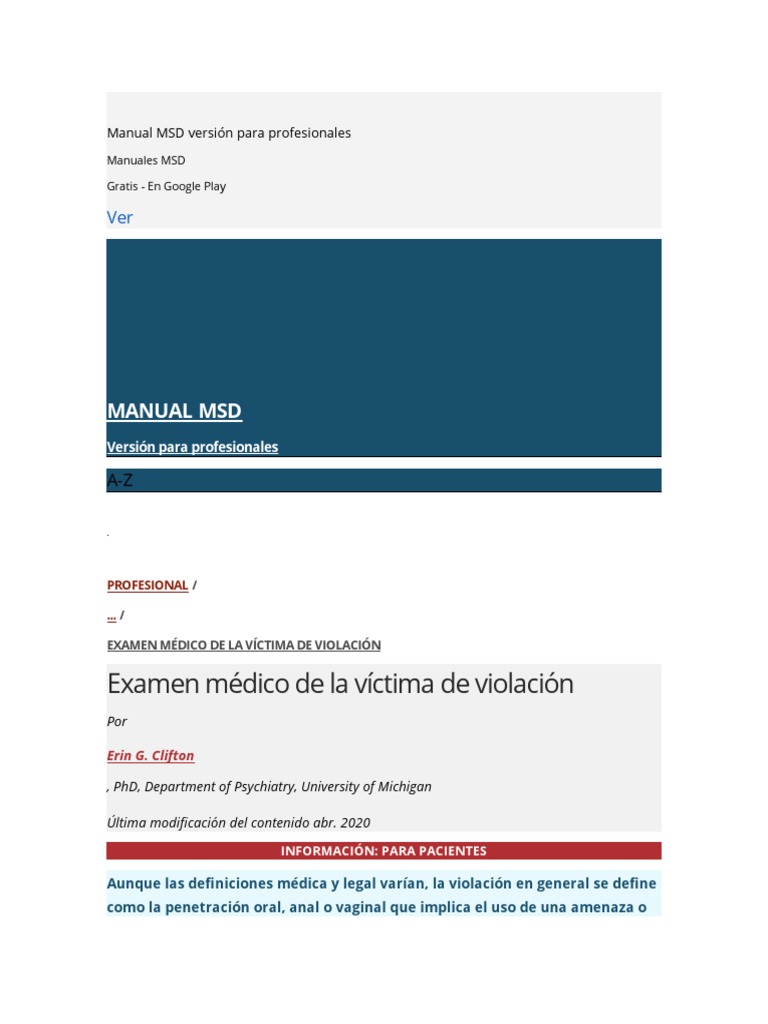 Manual MSD versión para profesionales

Manuales MSD

Gratis - En Google Play

Ver

MANUAL MSD

Versión para profesionales

A-Z

.

PROFESIONAL /

... /

EXAMEN MÉDICO DE LA VÍCTIMA DE VIOLACIÓN

Examen médico de la víctima de violación

Por

Erin G. Clifton

, PhD, Department of Psychiatry, University of Michigan

Última modificación del contenido abr. 2020

INFORMACIÓN: PARA PACIENTES

Aunque las definiciones médica y legal varían, la violación en general se define como la penetración oral, anal o vaginal que implica el uso de una amenaza o